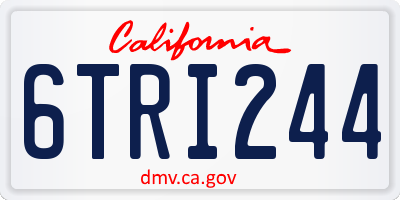 California

6TRI244

dmv.ca.gov